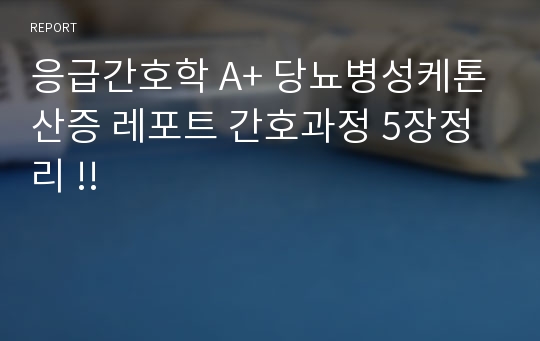 REPORT

응급간호학 A+ 당뇨병성케톤산증 레포트 간호과정 5장정리 !!